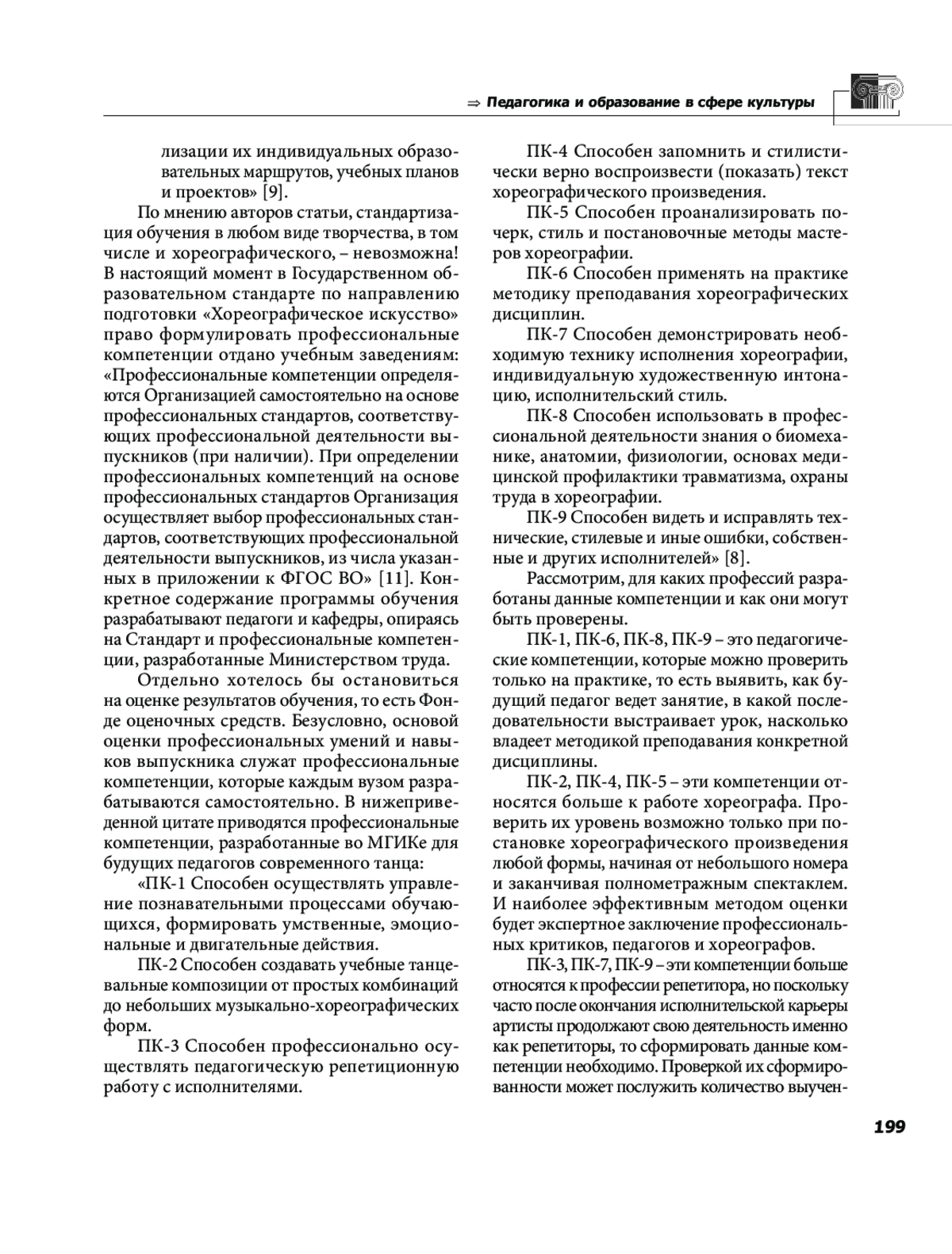 ⇒ Педагогика и образование в сфере культуры

лизации их индивидуальных образовательных маршрутов, учебных планов и проектов» [9].

По мнению авторов статьи, стандартизация обучения в любом виде творчества, в том числе и хореографического, – невозможна! В настоящий момент в Государственном образовательном стандарте по направлению подготовки «Хореографическое искусство» право формулировать профессиональные компетенции отдано учебным заведениям: «Профессиональные компетенции определяются Организацией самостоятельно на основе профессиональных стандартов, соответствующих профессиональной деятельности выпускников (при наличии). При определении профессиональных компетенций на основе профессиональных стандартов Организация осуществляет выбор профессиональных стандартов, соответствующих профессиональной деятельности выпускников, из числа указанных в приложении к ФГОС ВО» [11]. Конкретное содержание программы обучения разрабатывают педагоги и кафедры, опираясь на Стандарт и профессиональные компетенции, разработанные Министерством труда.

Отдельно хотелось бы остановиться на оценке результатов обучения, то есть Фонде оценочных средств. Безусловно, основой оценки профессиональных умений и навыков выпускника служат профессиональные компетенции, которые каждым вузом разрабатываются самостоятельно. В нижеприведенной цитате приводятся профессиональные компетенции, разработанные во МГИКе для будущих педагогов современного танца:

«ПК-1 Способен осуществлять управление познавательными процессами обучающихся, формировать умственные, эмоциональные и двигательные действия.

ПК-2 Способен создавать учебные танцевальные композиции от простых комбинаций до небольших музыкально-хореографических форм.

ПК-3 Способен профессионально осуществлять педагогическую репетиционную работу с исполнителями.

ПК-4 Способен запомнить и стилистически верно воспроизвести (показать) текст хореографического произведения.

ПК-5 Способен проанализировать почерк, стиль и постановочные методы мастеров хореографии.

ПК-6 Способен применять на практике методику преподавания хореографических дисциплин.

ПК-7 Способен демонстрировать необходимую технику исполнения хореографии, индивидуальную художественную интонацию, исполнительский стиль.

ПК-8 Способен использовать в профессиональной деятельности знания о биомеханике, анатомии, физиологии, основах медицинской профилактики травматизма, охраны труда в хореографии.

ПК-9 Способен видеть и исправлять технические, стилевые и иные ошибки, собственные и других исполнителей» [8].

Рассмотрим, для каких профессий разработаны данные компетенции и как они могут быть проверены.

ПК-1, ПК-6, ПК-8, ПК-9 – это педагогические компетенции, которые можно проверить только на практике, то есть выявить, как будущий педагог ведет занятие, в какой последовательности выстраивает урок, насколько владеет методикой преподавания конкретной дисциплины.

ПК-2, ПК-4, ПК-5 – эти компетенции относятся больше к работе хореографа. Проверить их уровень возможно только при постановке хореографического произведения любой формы, начиная от небольшого номера и заканчивая полнометражным спектаклем. И наиболее эффективным методом оценки будет экспертное заключение профессиональных критиков, педагогов и хореографов.

ПК-3, ПК-7, ПК-9 – эти компетенции больше относятся к профессии репетитора, но поскольку часто после окончания исполнительской карьеры артисты продолжают свою деятельность именно как репетиторы, то сформировать данные компетенции необходимо. Проверкой их сформированности может послужить количество выучен-

199